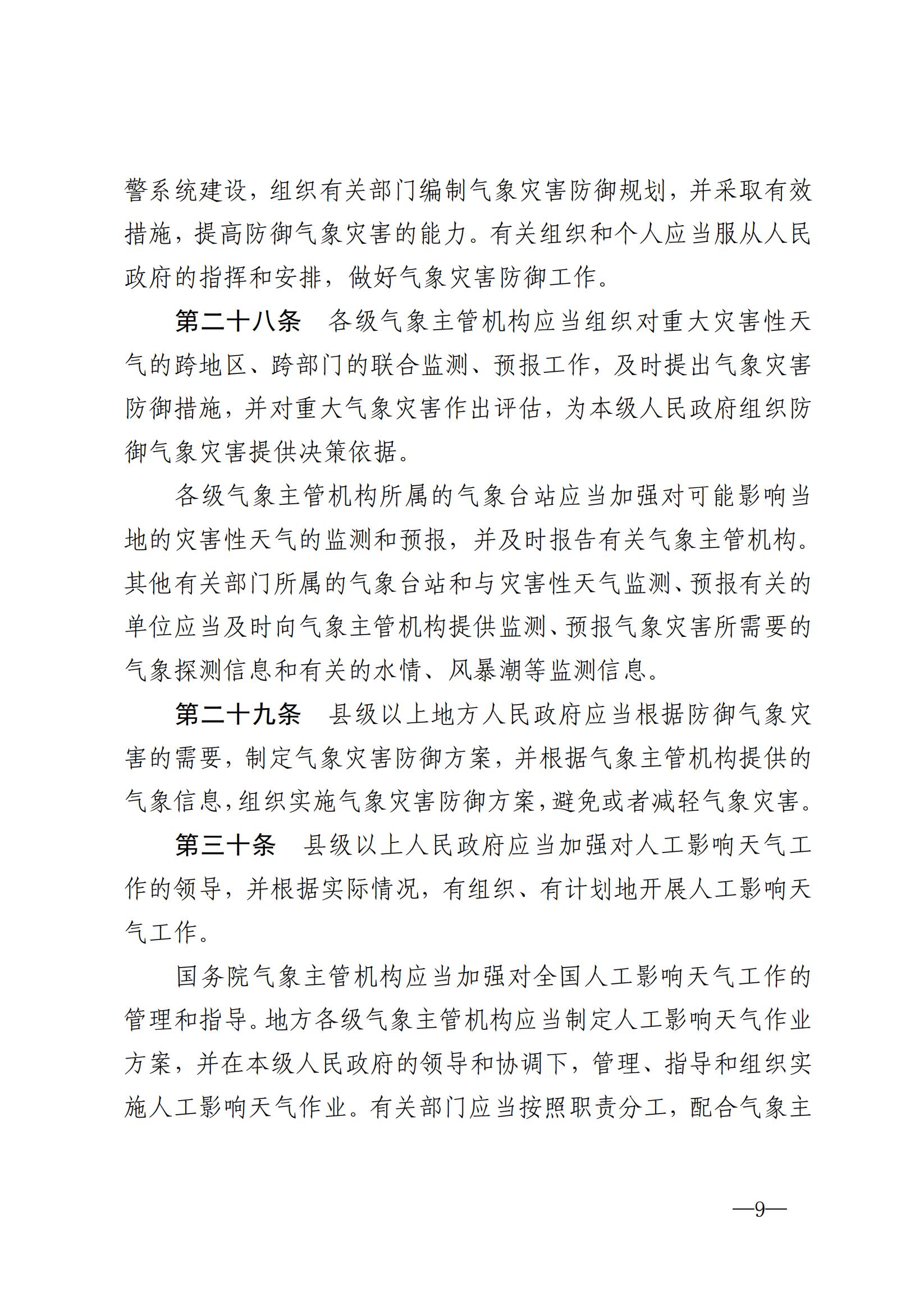 警系统建设，组织有关部门编制气象灾害防御规划，并采取有效措施，提高防御气象灾害的能力。有关组织和个人应当服从人民政府的指挥和安排，做好气象灾害防御工作。

第二十八条　各级气象主管机构应当组织对重大灾害性天气的跨地区、跨部门的联合监测、预报工作，及时提出气象灾害防御措施，并对重大气象灾害作出评估，为本级人民政府组织防御气象灾害提供决策依据。

各级气象主管机构所属的气象台站应当加强对可能影响当地的灾害性天气的监测和预报，并及时报告有关气象主管机构。其他有关部门所属的气象台站和与灾害性天气监测、预报有关的单位应当及时向气象主管机构提供监测、预报气象灾害所需要的气象探测信息和有关的水情、风暴潮等监测信息。

第二十九条　县级以上地方人民政府应当根据防御气象灾害的需要，制定气象灾害防御方案，并根据气象主管机构提供的气象信息，组织实施气象灾害防御方案，避免或者减轻气象灾害。

第三十条　县级以上人民政府应当加强对人工影响天气工作的领导，并根据实际情况，有组织、有计划地开展人工影响天气工作。

国务院气象主管机构应当加强对全国人工影响天气工作的管理和指导。地方各级气象主管机构应当制定人工影响天气作业方案，并在本级人民政府的领导和协调下，管理、指导和组织实施人工影响天气作业。有关部门应当按照职责分工，配合气象主

—9—